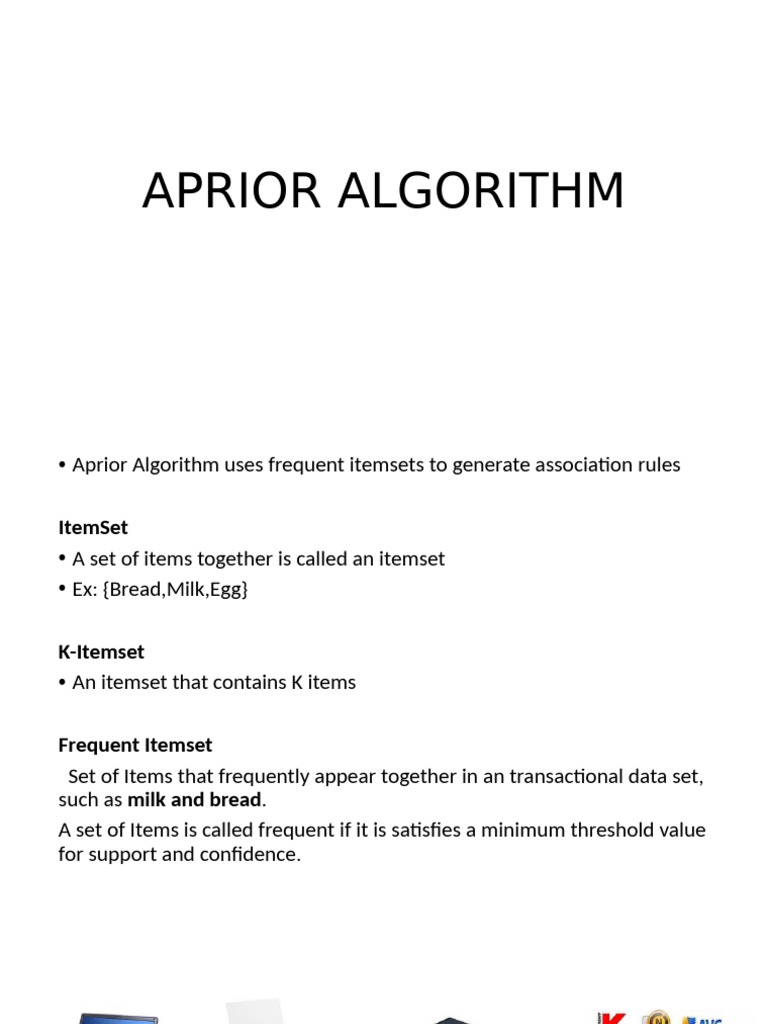 APRIOR ALGORITHM

• Aprior Algorithm uses frequent itemsets to generate association rules

ItemSet

• A set of items together is called an itemset
• Ex: {Bread,Milk,Egg}

K-Itemset

• An itemset that contains K items

Frequent Itemset

Set of Items that frequently appear together in an transactional data set, such as milk and bread.

A set of Items is called frequent if it is satisfies a minimum threshold value for support and confidence.